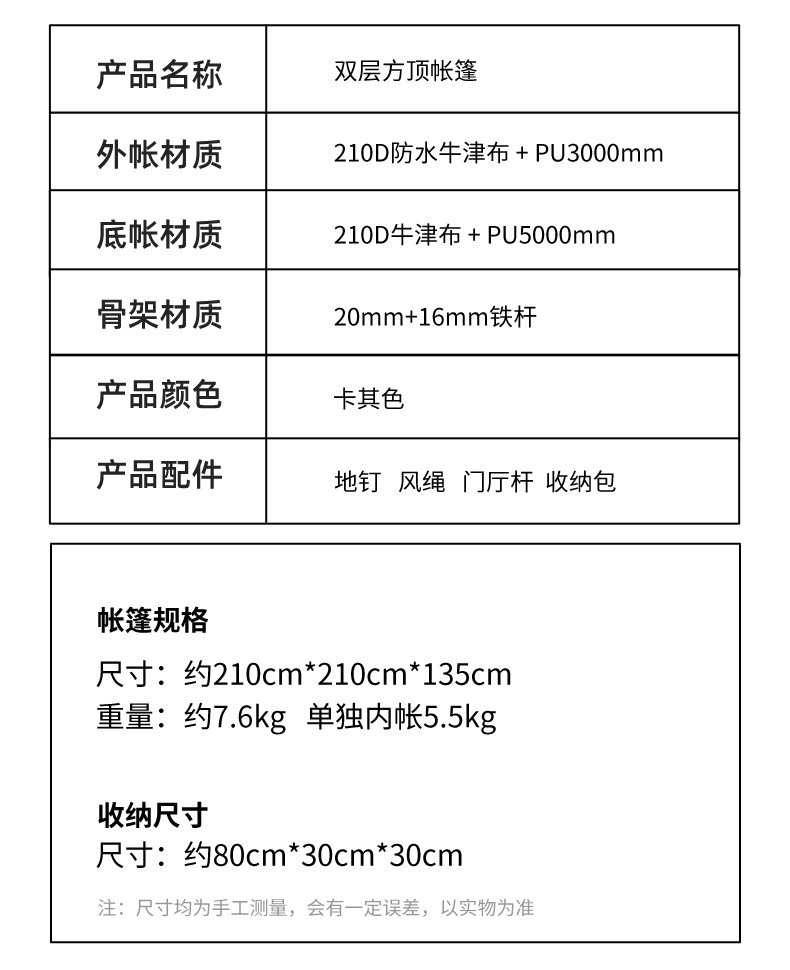 | 产品名称 | 双层方顶帐篷 |
|---|---|
| 外帐材质 | 210D防水牛津布 + PU3000mm |
| 底帐材质 | 210D牛津布 + PU5000mm |
| 骨架材质 | 20mm+16mm铁杆 |
| 产品颜色 | 卡其色 |
| 产品配件 | 地钉 风绳 门厅杆 收纳包 |

帐篷规格
尺寸：约210cm*210cm*135cm
重量：约7.6kg 单独内帐5.5kg

收纳尺寸
尺寸：约80cm*30cm*30cm

注：尺寸均为手工测量，会有一定误差，以实物为准